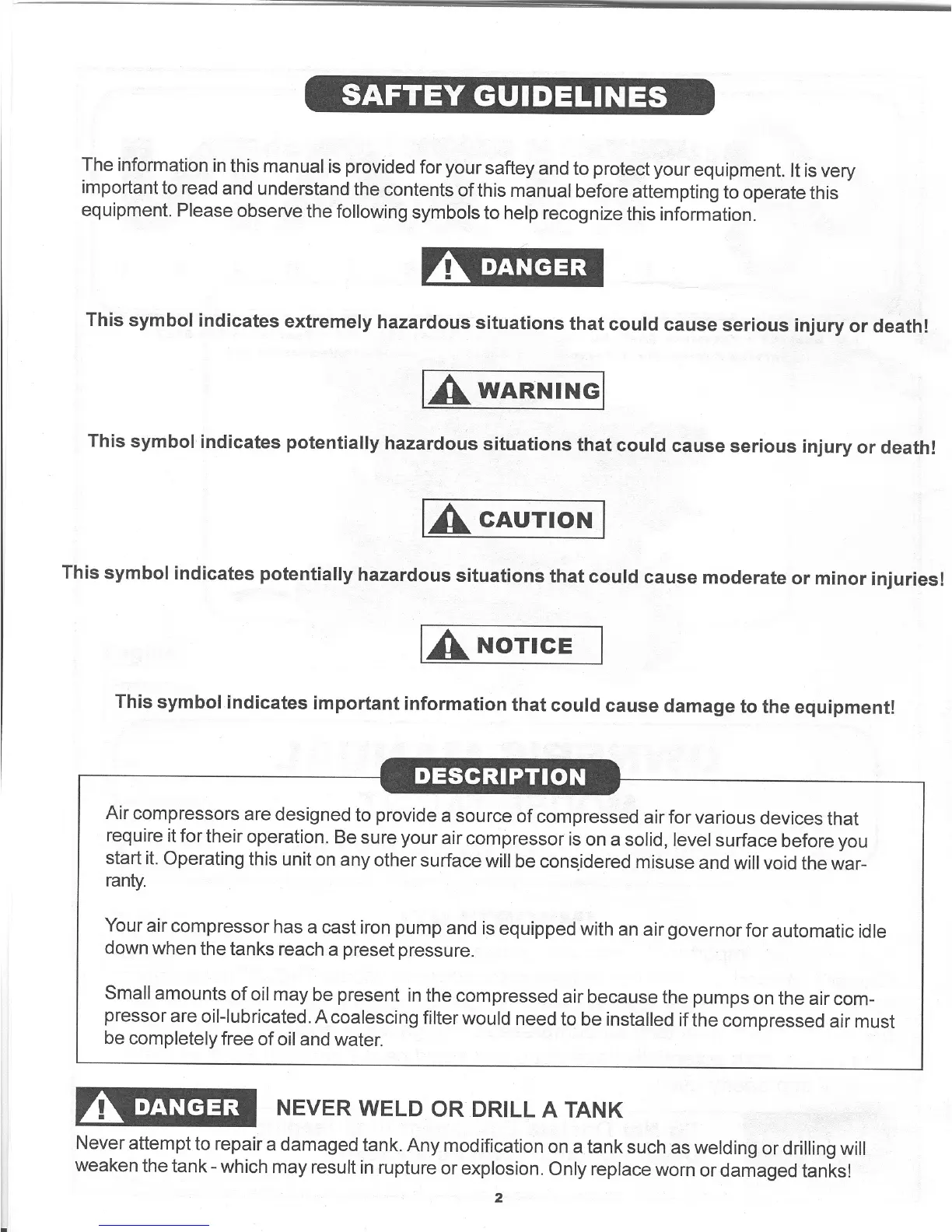 SAFTEY GUIDELINES

The information in this manual is provided for your saftey and to protect your equipment. It is very important to read and understand the contents of this manual before attempting to operate this equipment. Please observe the following symbols to help recognize this information.

DANGER

This symbol indicates extremely hazardous situations that could cause serious injury or death!

WARNING

This symbol indicates potentially hazardous situations that could cause serious injury or death!

CAUTION

This symbol indicates potentially hazardous situations that could cause moderate or minor injuries!

NOTICE

This symbol indicates important information that could cause damage to the equipment!

DESCRIPTION

Air compressors are designed to provide a source of compressed air for various devices that require it for their operation. Be sure your air compressor is on a solid, level surface before you start it. Operating this unit on any other surface will be considered misuse and will void the warranty.

Your air compressor has a cast iron pump and is equipped with an air governor for automatic idle down when the tanks reach a preset pressure.

Small amounts of oil may be present in the compressed air because the pumps on the air compressor are oil-lubricated. A coalescing filter would need to be installed if the compressed air must be completely free of oil and water.

DANGER NEVER WELD OR DRILL A TANK

Never attempt to repair a damaged tank. Any modification on a tank such as welding or drilling will weaken the tank - which may result in rupture or explosion. Only replace worn or damaged tanks!

2